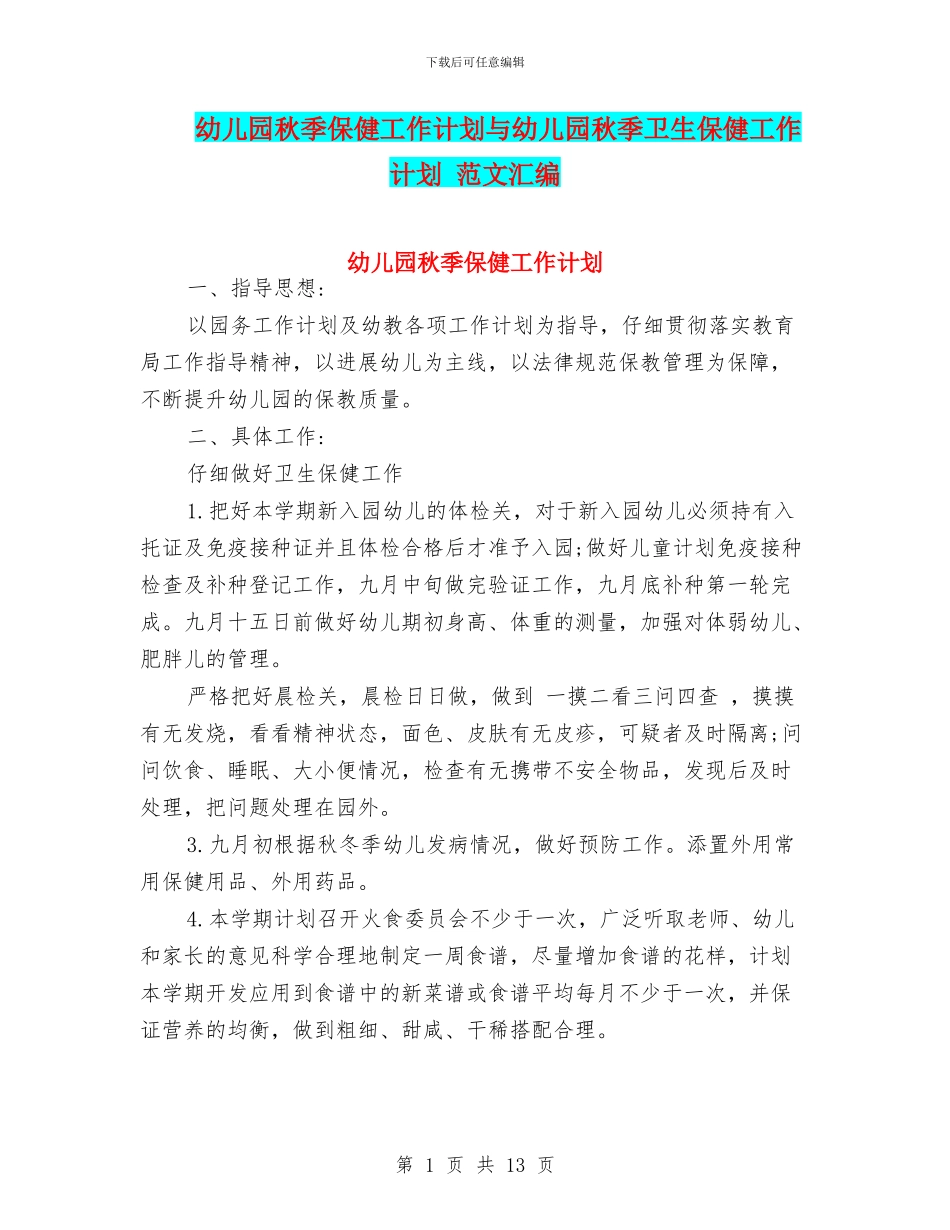 下载后可任意编辑

幼儿园秋季保健工作计划与幼儿园秋季卫生保健工作计划 范文汇编

幼儿园秋季保健工作计划

一、指导思想:

以园务工作计划及幼教各项工作计划为指导，仔细贯彻落实教育局工作指导精神，以进展幼儿为主线，以法律规范保教管理为保障，不断提升幼儿园的保教质量。

二、具体工作:

仔细做好卫生保健工作

1.把好本学期新入园幼儿的体检关，对于新入园幼儿必须持有入托证及免疫接种证并且体检合格后才准予入园;做好儿童计划免疫接种检查及补种登记工作，九月中旬做完验证工作，九月底补种第一轮完成。九月十五日前做好幼儿期初身高、体重的测量，加强对体弱幼儿、肥胖儿的管理。

严格把好晨检关，晨检日日做，做到 一摸二看三问四查 ，摸摸有无发烧，看看精神状态，面色、皮肤有无皮疹，可疑者及时隔离;问问饮食、睡眠、大小便情况，检查有无携带不安全物品，发现后及时处理，把问题处理在园外。

3.九月初根据秋冬季幼儿发病情况，做好预防工作。添置外用常用保健用品、外用药品。

4.本学期计划召开火食委员会不少于一次，广泛听取老师、幼儿和家长的意见科学合理地制定一周食谱，尽量增加食谱的花样，计划本学期开发应用到食谱中的新菜谱或食谱平均每月不少于一次，并保证营养的均衡，做到粗细、甜咸、干稀搭配合理。

第 1 页 共 13 页